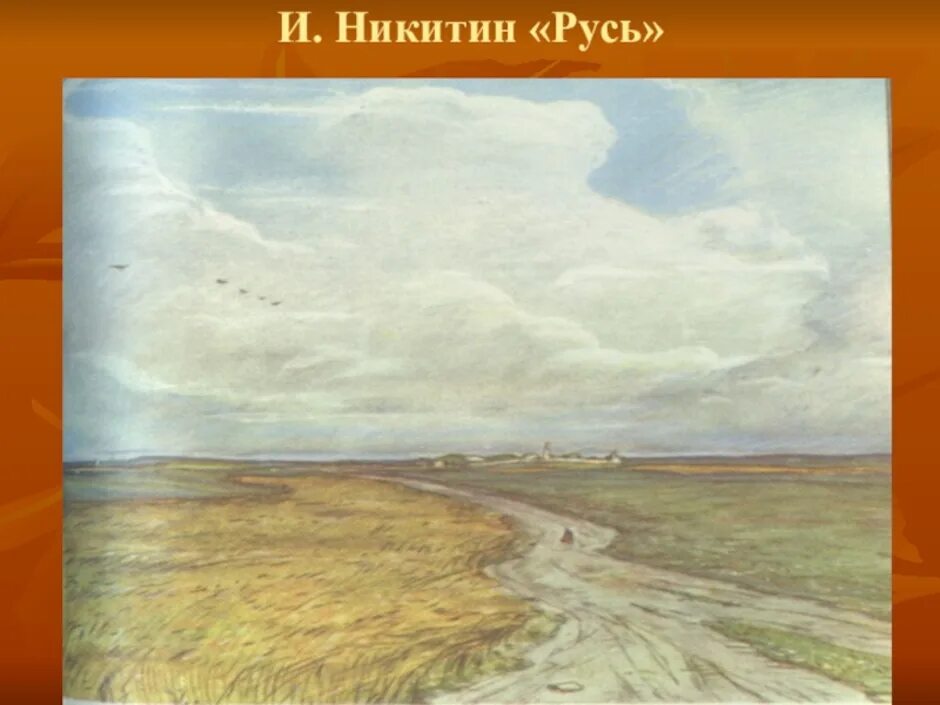 И. Никитин «Русь»